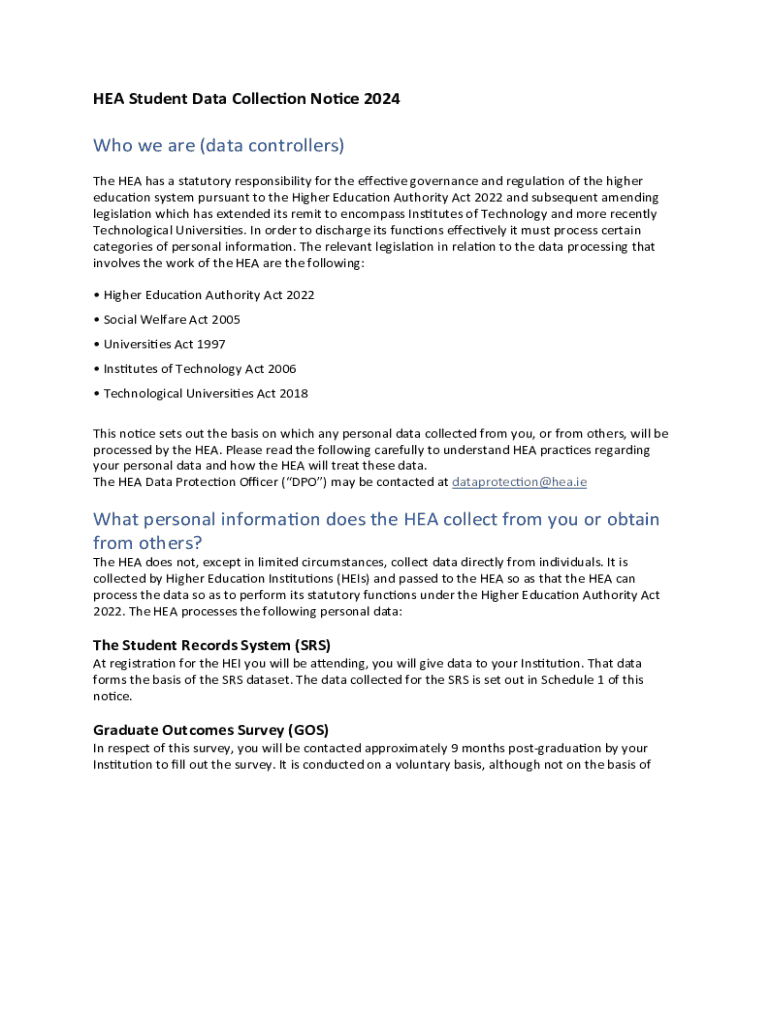 HEA Student Data Collection Notice 2024

Who we are (data controllers)

The HEA has a statutory responsibility for the effective governance and regulation of the higher education system pursuant to the Higher Education Authority Act 2022 and subsequent amending legislation which has extended its remit to encompass Institutes of Technology and more recently Technological Universities. In order to discharge its functions effectively it must process certain categories of personal information. The relevant legislation in relation to the data processing that involves the work of the HEA are the following:

• Higher Education Authority Act 2022

• Social Welfare Act 2005

• Universities Act 1997

• Institutes of Technology Act 2006

• Technological Universities Act 2018

This notice sets out the basis on which any personal data collected from you, or from others, will be processed by the HEA. Please read the following carefully to understand HEA practices regarding your personal data and how the HEA will treat these data.
The HEA Data Protection Officer ("DPO") may be contacted at dataprotection@hea.ie

What personal information does the HEA collect from you or obtain from others?

The HEA does not, except in limited circumstances, collect data directly from individuals. It is collected by Higher Education Institutions (HEIs) and passed to the HEA so as that the HEA can process the data so as to perform its statutory functions under the Higher Education Authority Act 2022. The HEA processes the following personal data:

The Student Records System (SRS)

At registration for the HEI you will be attending, you will give data to your Institution. That data forms the basis of the SRS dataset. The data collected for the SRS is set out in Schedule 1 of this notice.

Graduate Outcomes Survey (GOS)

In respect of this survey, you will be contacted approximately 9 months post-graduation by your Institution to fill out the survey. It is conducted on a voluntary basis, although not on the basis of